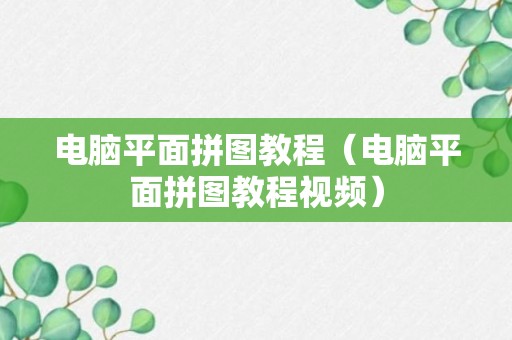 电脑平面拼图教程（电脑平面拼图教程视频）